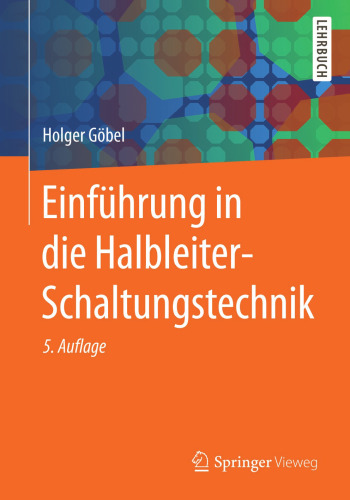 LEHRBUCH

Holger Göbel

Einführung in die Halbleiter-Schaltungstechnik

5. Auflage

Springer Vieweg